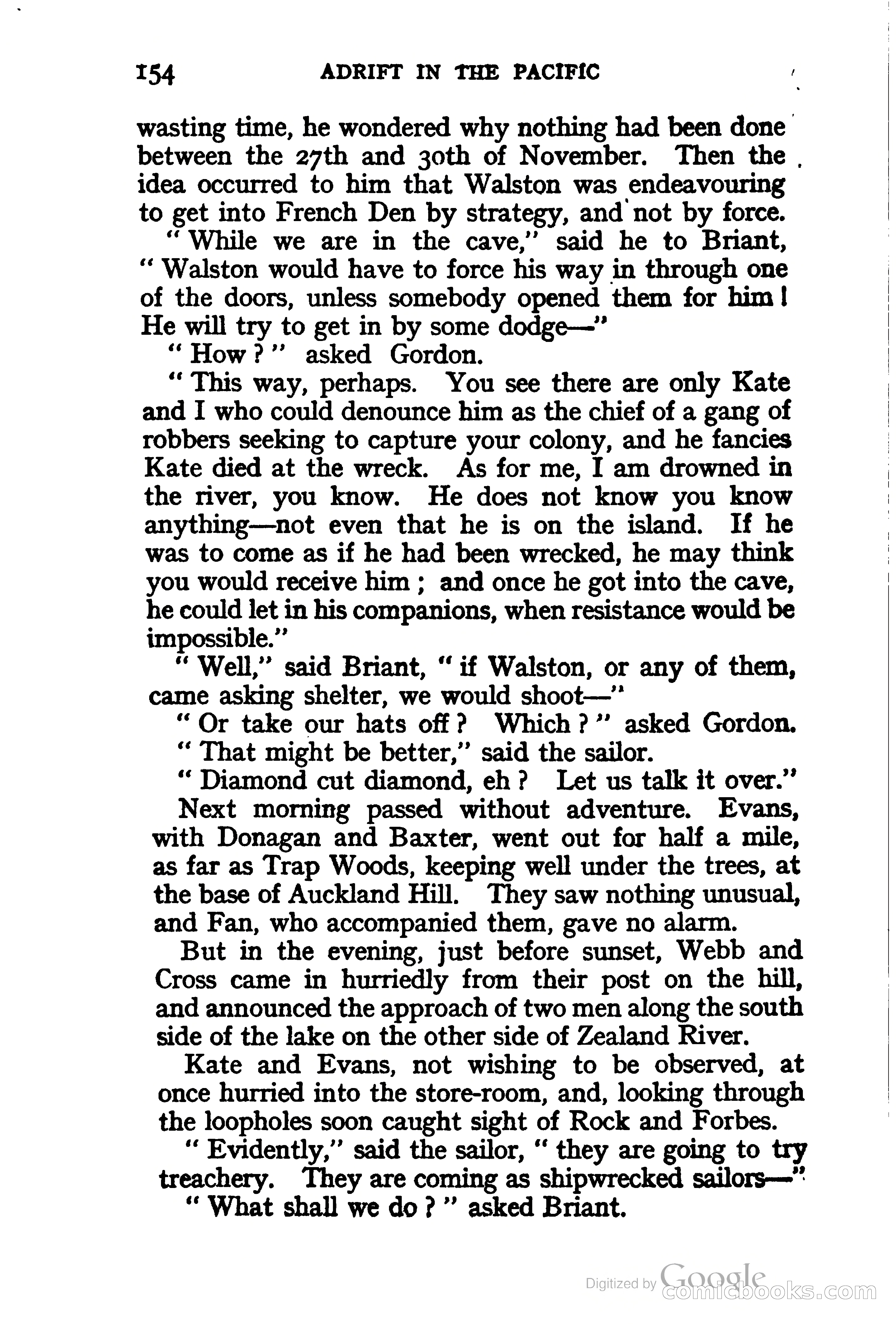 154 ADRIFT IN THE PACIFIC

wasting time, he wondered why nothing had been done between the 27th and 30th of November. Then the idea occurred to him that Walston was endeavouring to get into French Den by strategy, and not by force.

"While we are in the cave," said he to Briant, "Walston would have to force his way in through one of the doors, unless somebody opened them for him! He will try to get in by some dodge—"

"How?" asked Gordon.

"This way, perhaps. You see there are only Kate and I who could denounce him as the chief of a gang of robbers seeking to capture your colony, and he fancies Kate died at the wreck. As for me, I am drowned in the river, you know. He does not know you know anything—not even that he is on the island. If he was to come as if he had been wrecked, he may think you would receive him; and once he got into the cave, he could let in his companions, when resistance would be impossible."

"Well," said Briant, "if Walston, or any of them, came asking shelter, we would shoot—"

"Or take our hats off? Which?" asked Gordon.

"That might be better," said the sailor.

"Diamond cut diamond, eh? Let us talk it over."

Next morning passed without adventure. Evans, with Donagan and Baxter, went out for half a mile, as far as Trap Woods, keeping well under the trees, at the base of Auckland Hill. They saw nothing unusual, and Fan, who accompanied them, gave no alarm.

But in the evening, just before sunset, Webb and Cross came in hurriedly from their post on the hill, and announced the approach of two men along the south side of the lake on the other side of Zealand River.

Kate and Evans, not wishing to be observed, at once hurried into the store-room, and, looking through the loopholes soon caught sight of Rock and Forbes.

"Evidently," said the sailor, "they are going to try treachery. They are coming as shipwrecked sailors—"

"What shall we do?" asked Briant.

Digitized by Google
comicbooks.com